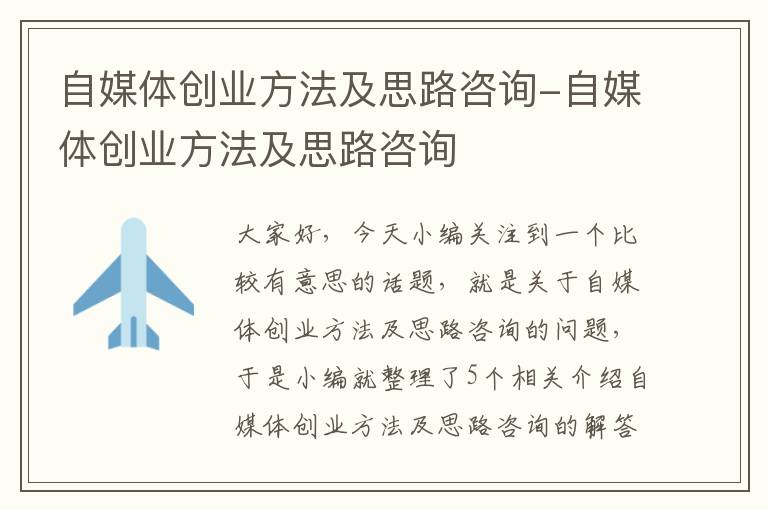 自媒体创业方法及思路咨询-自媒体创业方法及思路咨询

大家好，今天小编关注到一个比较有意思的话题，就是关于自媒体创业方法及思路咨询的问题，于是小编就整理了5个相关介绍自媒体创业方法及思路咨询的解答